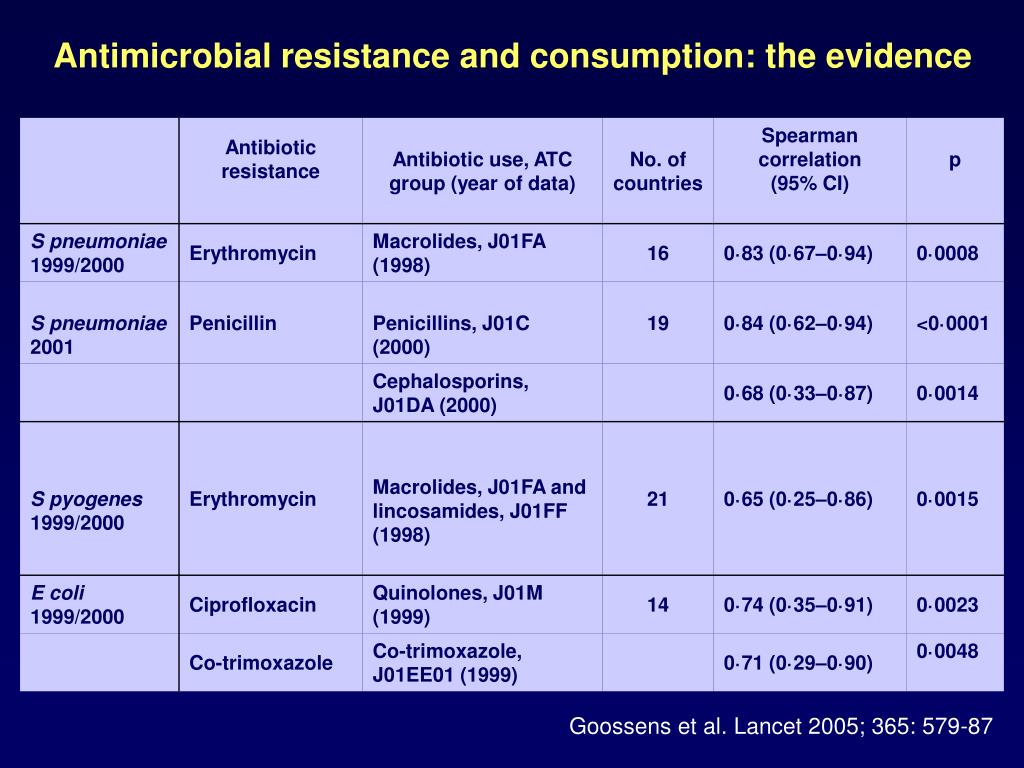 Antimicrobial resistance and consumption: the evidence

| | Antibiotic resistance | Antibiotic use, ATC group (year of data) | No. of countries | Spearman correlation (95% CI) | p |
|---|---|---|---|---|---|
| S pneumoniae 1999/2000 | Erythromycin | Macrolides, J01FA (1998) | 16 | 0·83 (0·67–0·94) | 0·0008 |
| S pneumoniae 2001 | Penicillin | Penicillins, J01C (2000) | 19 | 0·84 (0·62–0·94) | <0·0001 |
| | | Cephalosporins, J01DA (2000) | | 0·68 (0·33–0·87) | 0·0014 |
| S pyogenes 1999/2000 | Erythromycin | Macrolides, J01FA and lincosamides, J01FF (1998) | 21 | 0·65 (0·25–0·86) | 0·0015 |
| E coli 1999/2000 | Ciprofloxacin | Quinolones, J01M (1999) | 14 | 0·74 (0·35–0·91) | 0·0023 |
| | Co-trimoxazole | Co-trimoxazole, J01EE01 (1999) | | 0·71 (0·29–0·90) | 0·0048 |

Goossens et al. Lancet 2005; 365: 579-87